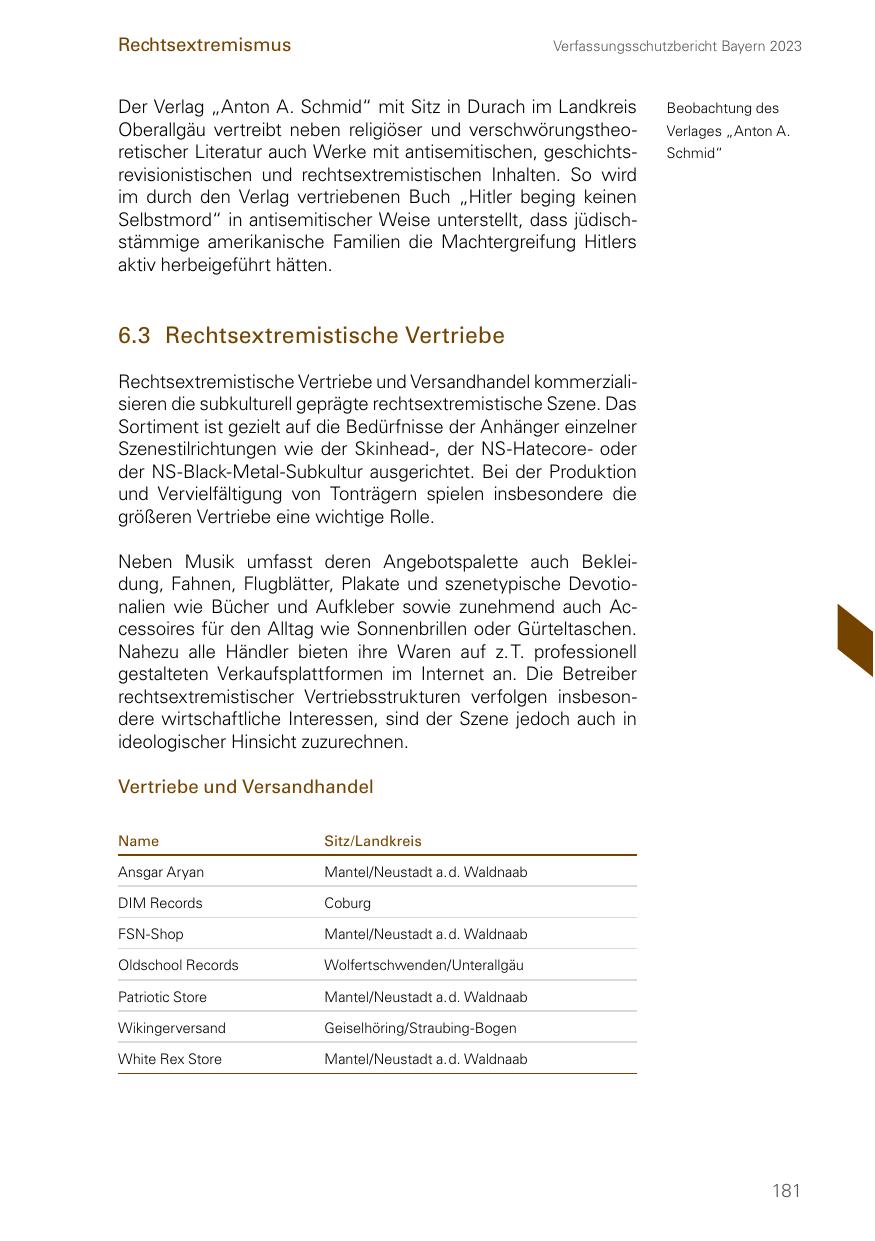 Rechtsextremismus

Verfassungsschutzbericht Bayern 2023

Der Verlag „Anton A. Schmid“ mit Sitz in Durach im Landkreis Oberallgäu vertreibt neben religiöser und verschwörungstheoretischer Literatur auch Werke mit antisemitischen, geschichtsrevisionistischen und rechtsextremistischen Inhalten. So wird im durch den Verlag vertriebenen Buch „Hitler beging keinen Selbstmord“ in antisemitischer Weise unterstellt, dass jüdischstämmige amerikanische Familien die Machtergreifung Hitlers aktiv herbeigeführt hätten.

Beobachtung des Verlages „Anton A. Schmid“

6.3 Rechtsextremistische Vertriebe

Rechtsextremistische Vertriebe und Versandhandel kommerzialisieren die subkulturell geprägte rechtsextremistische Szene. Das Sortiment ist gezielt auf die Bedürfnisse der Anhänger einzelner Szenestilrichtungen wie der Skinhead-, der NS-Hatecore- oder der NS-Black-Metal-Subkultur ausgerichtet. Bei der Produktion und Vervielfältigung von Tonträgern spielen insbesondere die größeren Vertriebe eine wichtige Rolle.

Neben Musik umfasst deren Angebotspalette auch Bekleidung, Fahnen, Flugblätter, Plakate und szenetypische Devotionalien wie Bücher und Aufkleber sowie zunehmend auch Accessoires für den Alltag wie Sonnenbrillen oder Gürteltaschen. Nahezu alle Händler bieten ihre Waren auf z.T. professionell gestalteten Verkaufsplattformen im Internet an. Die Betreiber rechtsextremistischer Vertriebsstrukturen verfolgen insbesondere wirtschaftliche Interessen, sind der Szene jedoch auch in ideologischer Hinsicht zuzurechnen.

Vertriebe und Versandhandel

| Name | Sitz/Landkreis |
|---|---|
| Ansgar Aryan | Mantel/Neustadt a.d. Waldnaab |
| DIM Records | Coburg |
| FSN-Shop | Mantel/Neustadt a.d. Waldnaab |
| Oldschool Records | Wolfertschwenden/Unterallgäu |
| Patriotic Store | Mantel/Neustadt a.d. Waldnaab |
| Wikingerversand | Geiselhöring/Straubing-Bogen |
| White Rex Store | Mantel/Neustadt a.d. Waldnaab |

181